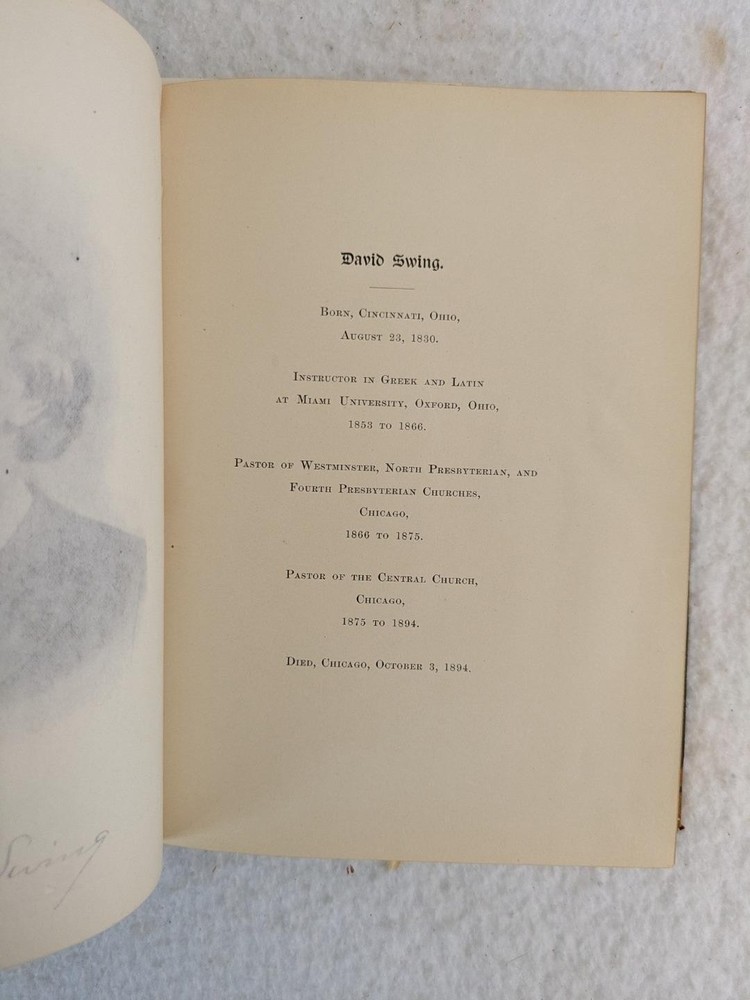 Swing

David Swing.

Born, Cincinnati, Ohio,
August 23, 1830.

Instructor in Greek and Latin
at Miami University, Oxford, Ohio,
1853 to 1866.

Pastor of Westminster, North Presbyterian, and
Fourth Presbyterian Churches,
Chicago,
1866 to 1875.

Pastor of the Central Church,
Chicago,
1875 to 1894.

Died, Chicago, October 3, 1894.